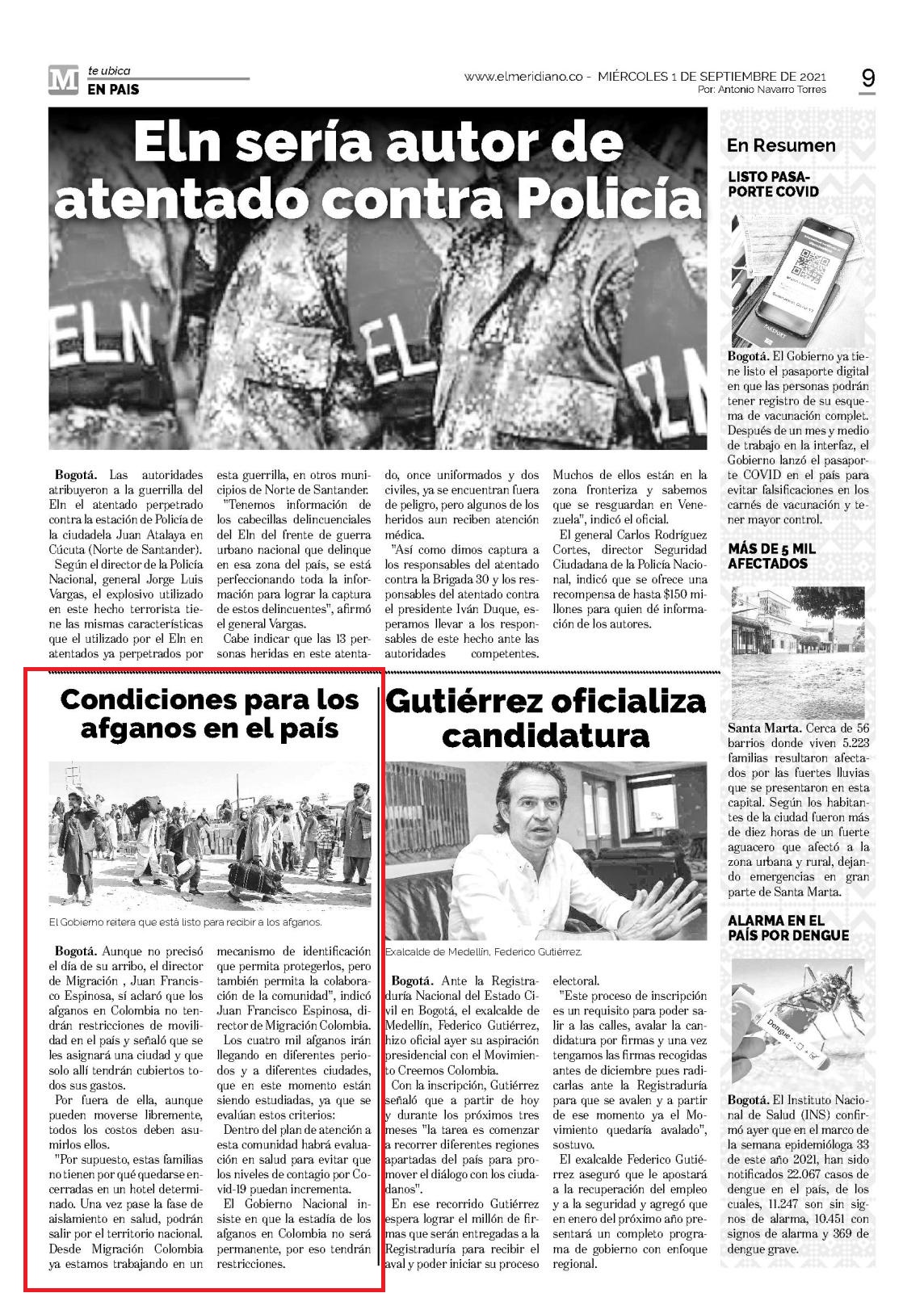 M te ubica
EN PAIS

www.elmeridiano.co - MIÉRCOLES 1 DE SEPTIEMBRE DE 2021
Por: Antonio Navarro Torres

9

Eln sería autor de atentado contra Policía

ELN EL ELN

Bogotá. Las autoridades atribuyeron a la guerrilla del Eln el atentado perpetrado contra la estación de Policía de la ciudadela Juan Atalaya en Cúcuta (Norte de Santander).

Según el director de la Policía Nacional, general Jorge Luis Vargas, el explosivo utilizado en este hecho terrorista tiene las mismas características que el utilizado por el Eln en atentados ya perpetrados por esta guerrilla, en otros municipios de Norte de Santander.

"Tenemos información de los cabecillas delincuenciales del Eln del frente de guerra urbano nacional que delinque en esa zona del país, se está perfeccionando toda la información para lograr la captura de estos delincuentes", afirmó el general Vargas.

Cabe indicar que las 13 personas heridas en este atentado, once uniformados y dos civiles, ya se encuentran fuera de peligro, pero algunos de los heridos aun reciben atención médica.

"Así como dimos captura a los responsables del atentado contra la Brigada 30 y los responsables del atentado contra el presidente Iván Duque, esperamos llevar a los responsables de este hecho ante las autoridades competentes. Muchos de ellos están en la zona fronteriza y sabemos que se resguardan en Venezuela", indicó el oficial.

El general Carlos Rodríguez Cortes, director Seguridad Ciudadana de la Policía Nacional, indicó que se ofrece una recompensa de hasta $150 millones para quien dé información de los autores.

Condiciones para los afganos en el país

El Gobierno reitera que está listo para recibir a los afganos.

Bogotá. Aunque no precisó el día de su arribo, el director de Migración , Juan Francisco Espinosa, sí aclaró que los afganos en Colombia no tendrán restricciones de movilidad en el país y señaló que se les asignará una ciudad y que solo allí tendrán cubiertos todos sus gastos.

Por fuera de ella, aunque pueden moverse libremente, todos los costos deben asumirlos ellos.

"Por supuesto, estas familias no tienen por qué quedarse encerradas en un hotel determinado. Una vez pase la fase de aislamiento en salud, podrán salir por el territorio nacional. Desde Migración Colombia ya estamos trabajando en un mecanismo de identificación que permita protegerlos, pero también permita la colaboración de la comunidad", indicó Juan Francisco Espinosa, director de Migración Colombia.

Los cuatro mil afganos irán llegando en diferentes periodos y a diferentes ciudades, que en este momento están siendo estudiadas, ya que se evalúan estos criterios:

Dentro del plan de atención a esta comunidad habrá evaluación en salud para evitar que los niveles de contagio por Covid-19 puedan incrementa.

El Gobierno Nacional insiste en que la estadía de los afganos en Colombia no será permanente, por eso tendrán restricciones.

Gutiérrez oficializa candidatura

Exalcalde de Medellín, Federico Gutiérrez.

Bogotá. Ante la Registraduría Nacional del Estado Civil en Bogotá, el exalcalde de Medellín, Federico Gutiérrez, hizo oficial ayer su aspiración presidencial con el Movimiento Creemos Colombia.

Con la inscripción, Gutiérrez señaló que a partir de hoy y durante los próximos tres meses "la tarea es comenzar a recorrer diferentes regiones apartadas del país para promover el diálogo con los ciudadanos".

En ese recorrido Gutiérrez espera lograr el millón de firmas que serán entregadas a la Registraduría para recibir el aval y poder iniciar su proceso electoral.

"Este proceso de inscripción es un requisito para poder salir a las calles, avalar la candidatura por firmas y una vez tengamos las firmas recogidas antes de diciembre pues radicarlas ante la Registraduría para que se avalen y a partir de ese momento ya el Movimiento quedaría avalado", sostuvo.

El exalcalde Federico Gutiérrez aseguró que le apostará a la recuperación del empleo y a la seguridad y agregó que en enero del próximo año presentará un completo programa de gobierno con enfoque regional.

En Resumen

LISTO PASAPORTE COVID

Bogotá. El Gobierno ya tiene listo el pasaporte digital en que las personas podrán tener registro de su esquema de vacunación complet. Después de un mes y medio de trabajo en la interfaz, el Gobierno lanzó el pasaporte COVID en el país para evitar falsificaciones en los carnés de vacunación y tener mayor control.

MÁS DE 5 MIL AFECTADOS

Santa Marta. Cerca de 56 barrios donde viven 5.223 familias resultaron afectados por las fuertes lluvias que se presentaron en esta capital. Según los habitantes de la ciudad fueron más de diez horas de un fuerte aguacero que afectó a la zona urbana y rural, dejando emergencias en gran parte de Santa Marta.

ALARMA EN EL PAÍS POR DENGUE

Dengue

Bogotá. El Instituto Nacional de Salud (INS) confirmó ayer que en el marco de la semana epidemióloga 33 de este año 2021, han sido notificados 22.067 casos de dengue en el país, de los cuales, 11.247 son sin signos de alarma, 10.451 con signos de alarma y 369 de dengue grave.